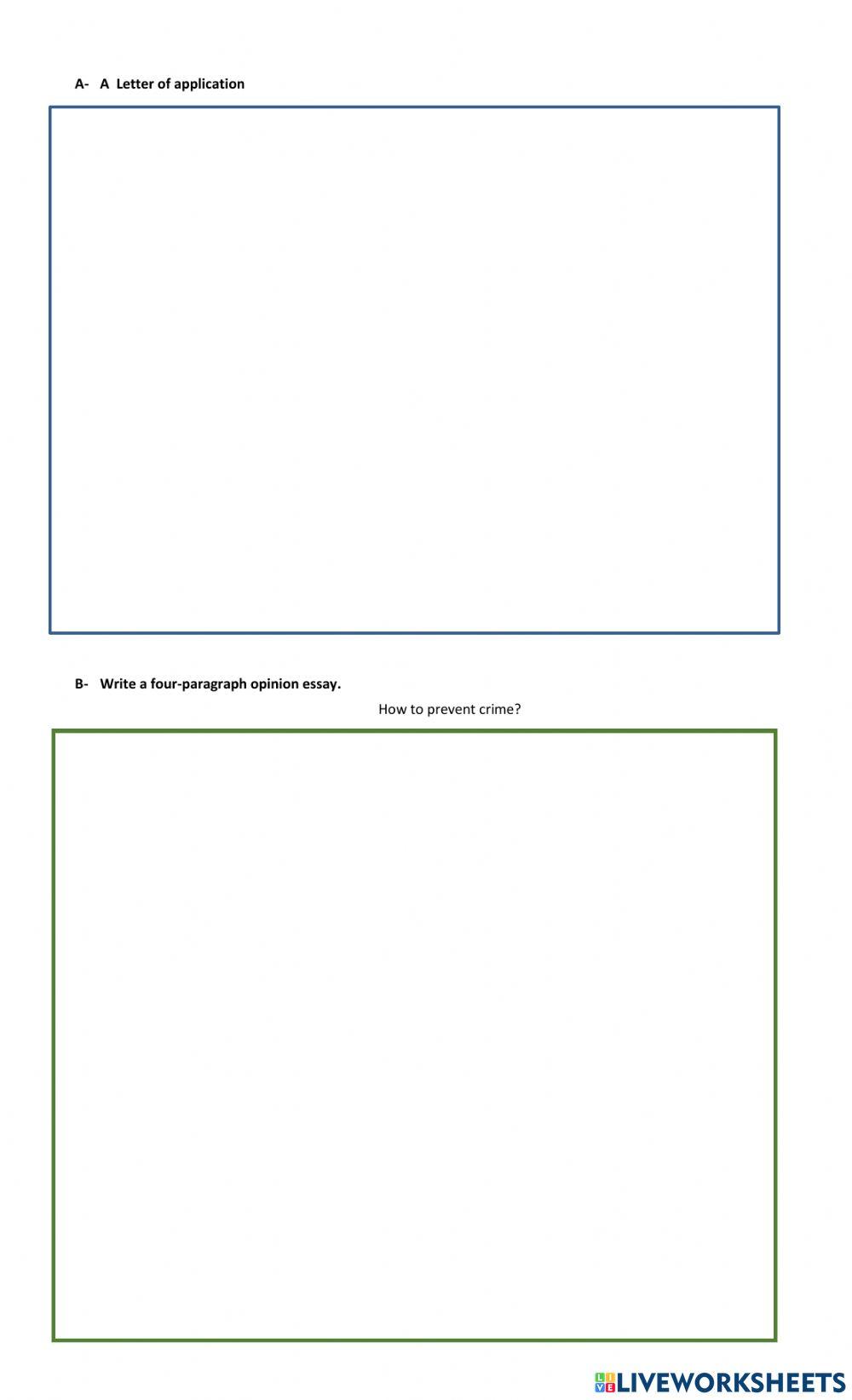 A- A Letter of application

B- Write a four-paragraph opinion essay.

How to prevent crime?

LIVEWORKSHEETS